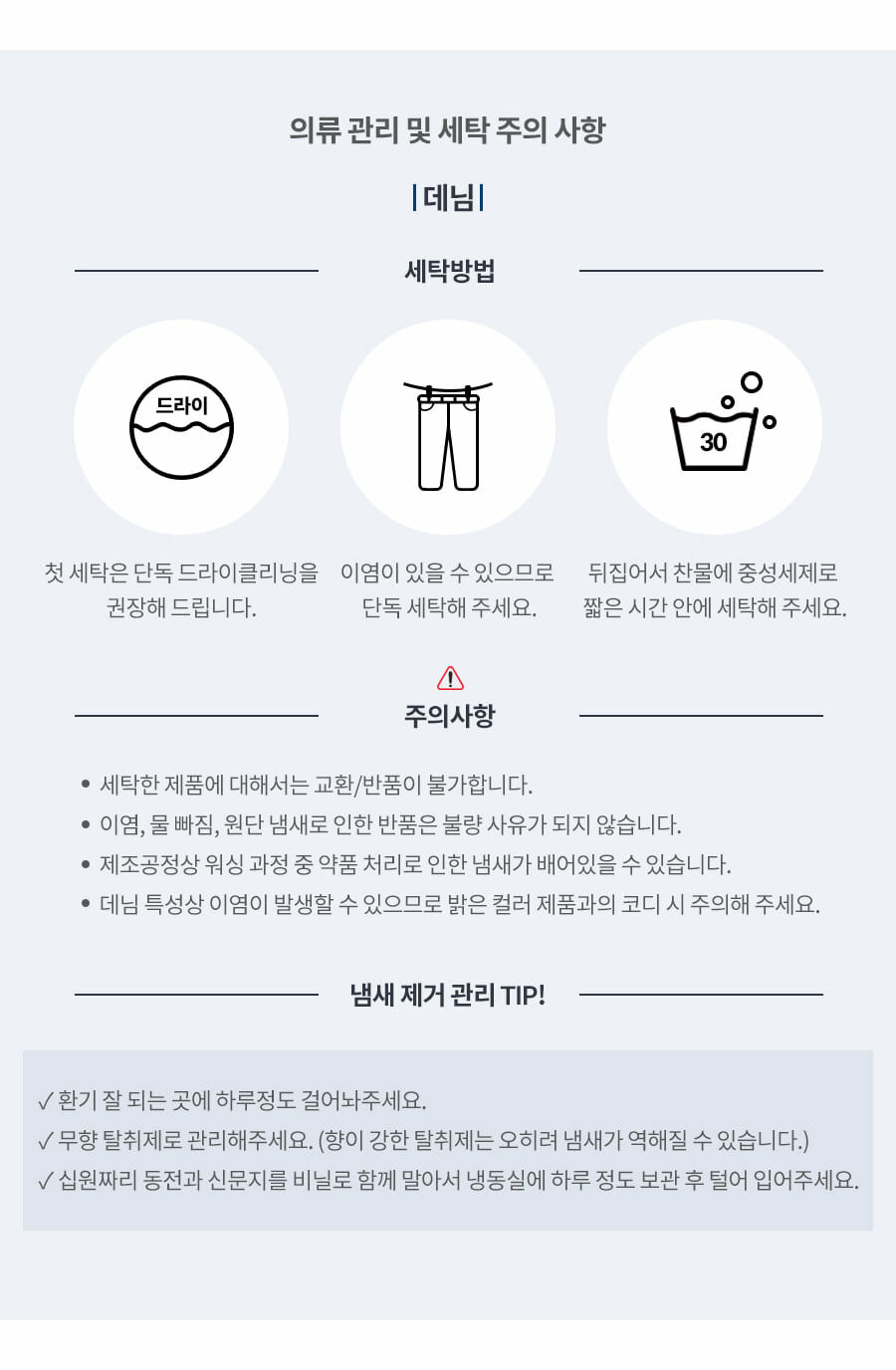 의류 관리 및 세탁 주의 사항

| 데님 |

세탁방법

드라이

30

첫 세탁은 단독 드라이클리닝을 권장해 드립니다.

이염이 있을 수 있으므로 단독 세탁해 주세요.

뒤집어서 찬물에 중성세제로 짧은 시간 안에 세탁해 주세요.

주의사항

• 세탁한 제품에 대해서는 교환/반품이 불가합니다.
• 이염, 물 빠짐, 원단 냄새로 인한 반품은 불량 사유가 되지 않습니다.
• 제조공정상 워싱 과정 중 약품 처리로 인한 냄새가 배어있을 수 있습니다.
• 데님 특성상 이염이 발생할 수 있으므로 밝은 컬러 제품과의 코디 시 주의해 주세요.

냄새 제거 관리 TIP!

✓ 환기 잘 되는 곳에 하루정도 걸어놔주세요.
✓ 무향 탈취제로 관리해주세요. (향이 강한 탈취제는 오히려 냄새가 역해질 수 있습니다.)
✓ 십원짜리 동전과 신문지를 비닐로 함께 말아서 냉동실에 하루 정도 보관 후 털어 입어주세요.